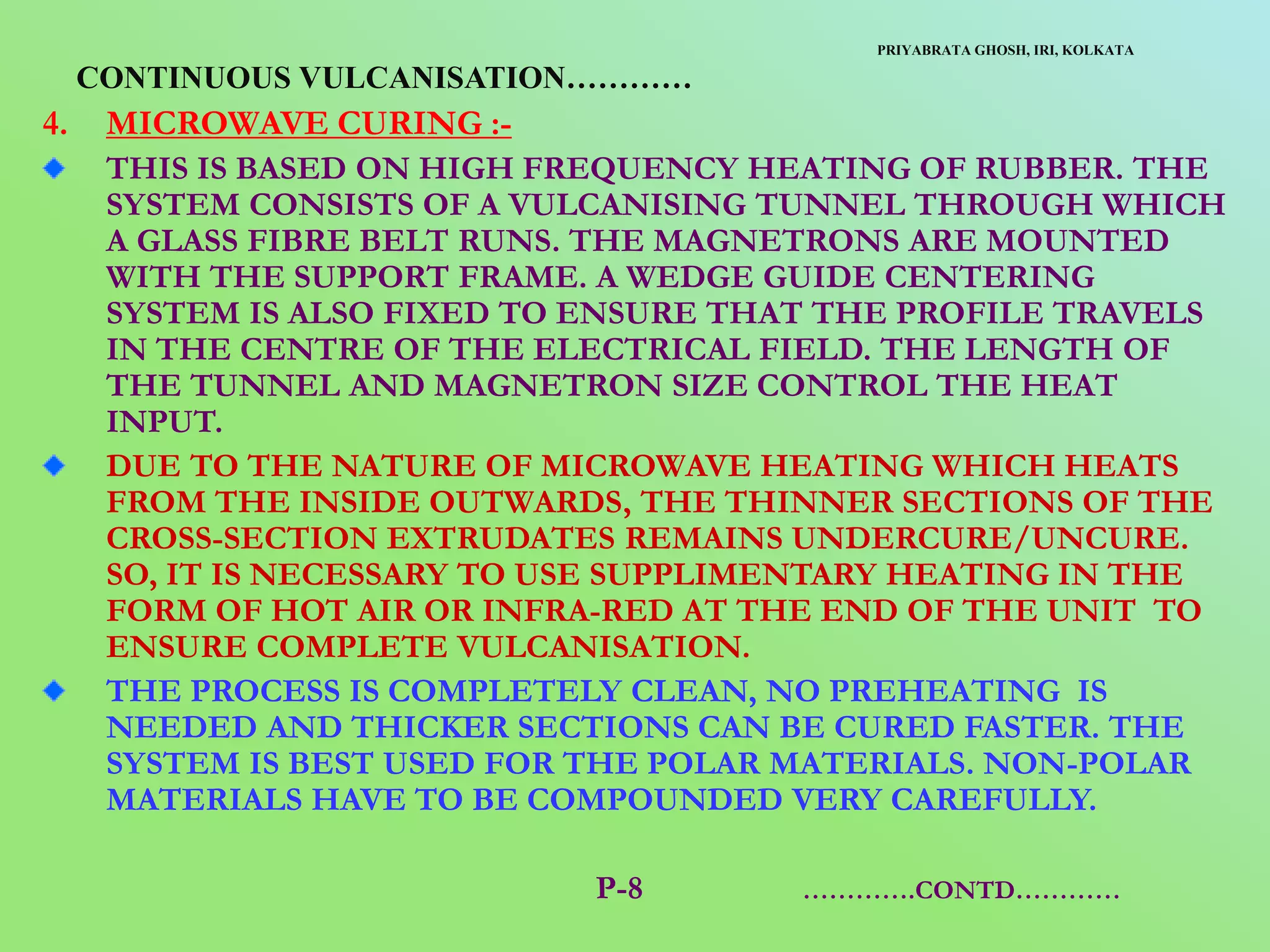 PRIYABRATA GHOSH, IRI, KOLKATA

CONTINUOUS VULCANISATION…………

4. MICROWAVE CURING :-

THIS IS BASED ON HIGH FREQUENCY HEATING OF RUBBER. THE SYSTEM CONSISTS OF A VULCANISING TUNNEL THROUGH WHICH A GLASS FIBRE BELT RUNS. THE MAGNETRONS ARE MOUNTED WITH THE SUPPORT FRAME. A WEDGE GUIDE CENTERING SYSTEM IS ALSO FIXED TO ENSURE THAT THE PROFILE TRAVELS IN THE CENTRE OF THE ELECTRICAL FIELD. THE LENGTH OF THE TUNNEL AND MAGNETRON SIZE CONTROL THE HEAT INPUT.

DUE TO THE NATURE OF MICROWAVE HEATING WHICH HEATS FROM THE INSIDE OUTWARDS, THE THINNER SECTIONS OF THE CROSS-SECTION EXTRUDATES REMAINS UNDERCURE/UNCURE. SO, IT IS NECESSARY TO USE SUPPLIMENTARY HEATING IN THE FORM OF HOT AIR OR INFRA-RED AT THE END OF THE UNIT TO ENSURE COMPLETE VULCANISATION.

THE PROCESS IS COMPLETELY CLEAN, NO PREHEATING IS NEEDED AND THICKER SECTIONS CAN BE CURED FASTER. THE SYSTEM IS BEST USED FOR THE POLAR MATERIALS. NON-POLAR MATERIALS HAVE TO BE COMPOUNDED VERY CAREFULLY.

P-8

…………CONTD…………